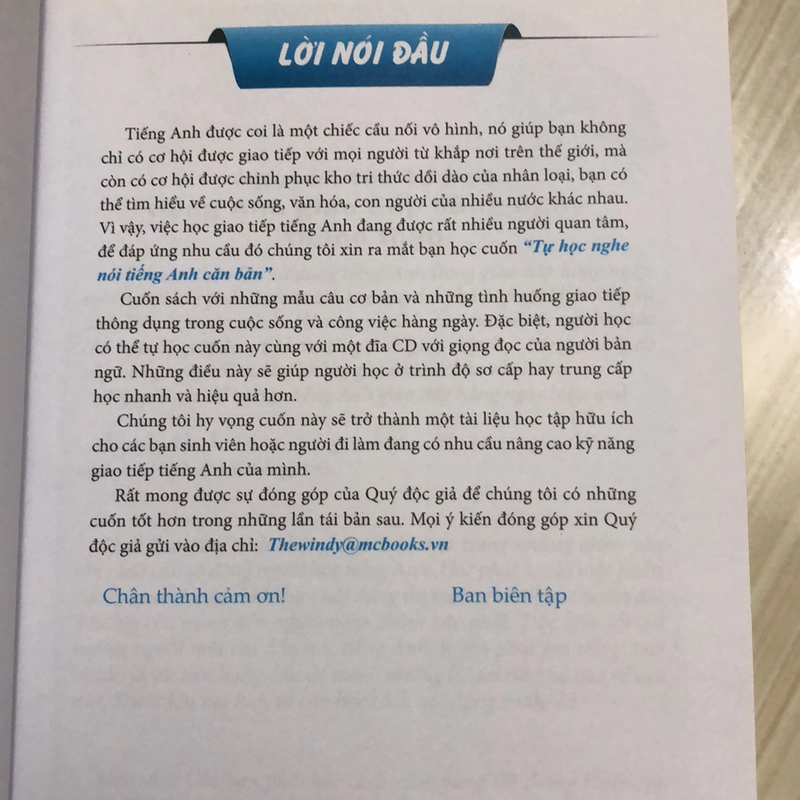 LỜI NÓI ĐẦU

Tiếng Anh được coi là một chiếc cầu nối vô hình, nó giúp bạn không chỉ có cơ hội được giao tiếp với mọi người từ khắp nơi trên thế giới, mà còn có cơ hội được chinh phục kho tri thức dồi dào của nhân loại, bạn có thể tìm hiểu về cuộc sống, văn hóa, con người của nhiều nước khác nhau. Vì vậy, việc học giao tiếp tiếng Anh đang được rất nhiều người quan tâm, để đáp ứng nhu cầu đó chúng tôi xin ra mắt bạn học cuốn "Tự học nghe nói tiếng Anh căn bản".

Cuốn sách với những mẫu câu cơ bản và những tình huống giao tiếp thông dụng trong cuộc sống và công việc hàng ngày. Đặc biệt, người học có thể tự học cuốn này cùng với một đĩa CD với giọng đọc của người bản ngữ. Những điều này sẽ giúp người học ở trình độ sơ cấp hay trung cấp học nhanh và hiệu quả hơn.

Chúng tôi hy vọng cuốn này sẽ trở thành một tài liệu học tập hữu ích cho các bạn sinh viên hoặc người đi làm đang có nhu cầu nâng cao kỹ năng giao tiếp tiếng Anh của mình.

Rất mong được sự đóng góp của Quý độc giả để chúng tôi có những cuốn tốt hơn trong những lần tái bản sau. Mọi ý kiến đóng góp xin Quý độc giả gửi vào địa chỉ: Thewindy@mcbooks.vn

Chân thành cảm ơn!

Ban biên tập